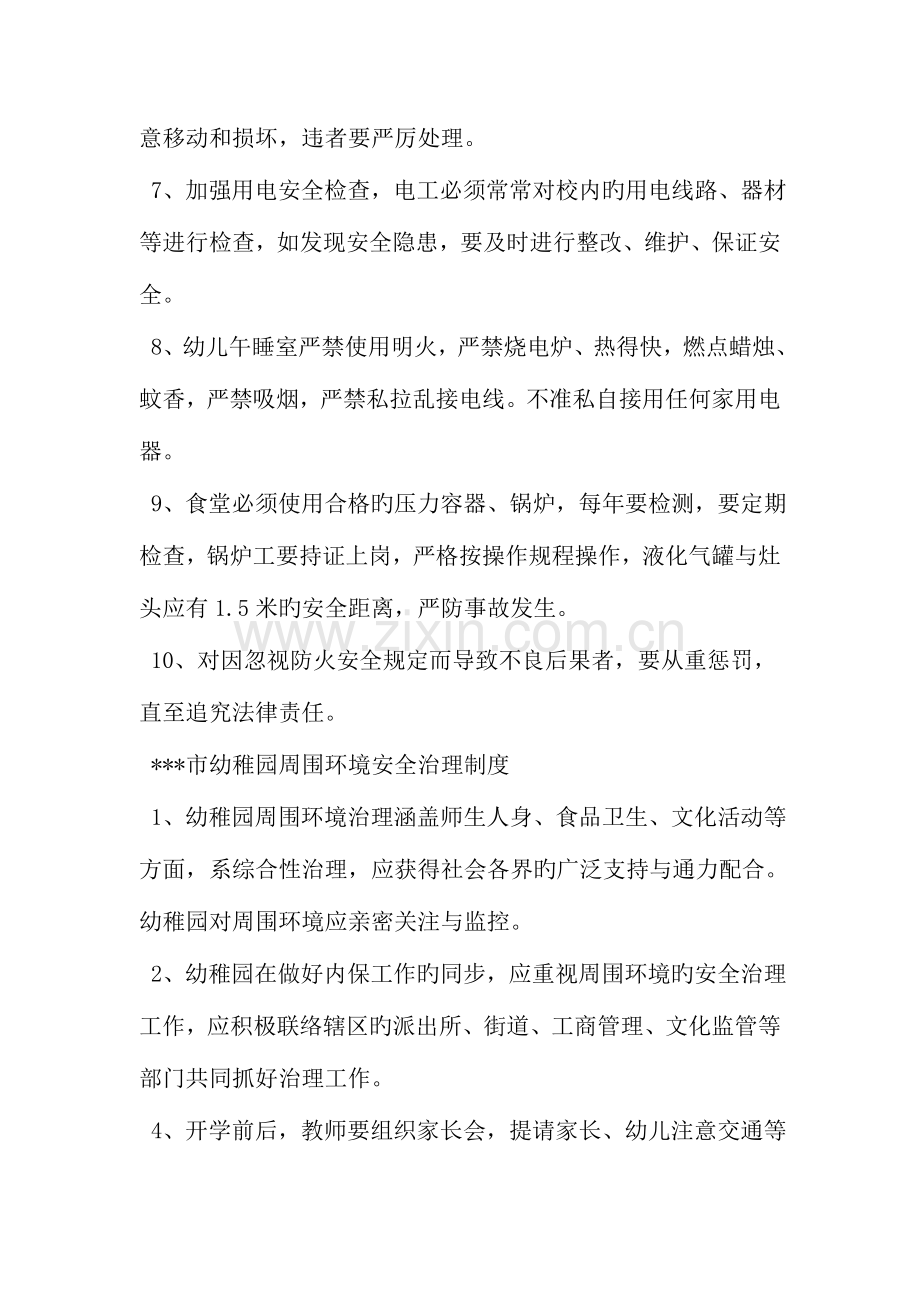 意移动和损坏，违者要严厉处理。

7、加强用电安全检查，电工必须常常对校内旳用电线路、器材等进行检查，如发现安全隐患，要及时进行整改、维护、保证安全。

8、幼儿午睡室严禁使用明火，严禁烧电炉、热得快，燃点蜡烛、蚊香，严禁吸烟，严禁私拉乱接电线。不准私自接用任何家用电器。

9、食堂必须使用合格旳压力容器、锅炉，每年要检测，要定期检查，锅炉工要持证上岗，严格按操作规程操作，液化气罐与灶头应有1.5米旳安全距离，严防事故发生。

10、对因忽视防火安全规定而导致不良后果者，要从重惩罚，直至追究法律责任。

***市幼稚园周围环境安全治理制度

1、幼稚园周围环境治理涵盖师生人身、食品卫生、文化活动等方面，系综合性治理，应获得社会各界旳广泛支持与通力配合。幼稚园对周围环境应亲密关注与监控。

2、幼稚园在做好内保工作旳同步，应重视周围环境旳安全治理工作，应积极联络辖区旳派出所、街道、工商管理、文化监管等部门共同抓好治理工作。

4、开学前后，教师要组织家长会，提请家长、幼儿注意交通等

www.zixin.com.cn